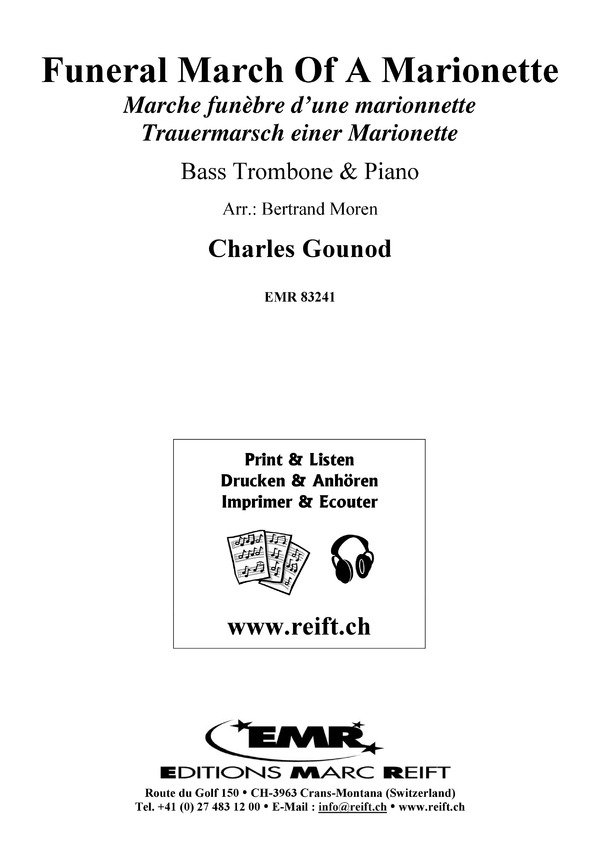 Funeral March Of A Marionette
Marche funèbre d'une marionnette
Trauermarsch einer Marionette

Bass Trombone & Piano

Arr.: Bertrand Moren

Charles Gounod

EMR 83241

Print & Listen
Drucken & Anhören
Imprimer & Ecouter

www.reift.ch

EMR

EDITIONS MARC REIFT

Route du Golf 150 • CH-3963 Crans-Montana (Switzerland)
Tel. +41 (0) 27 483 12 00 • E-Mail : info@reift.ch • www.reift.ch